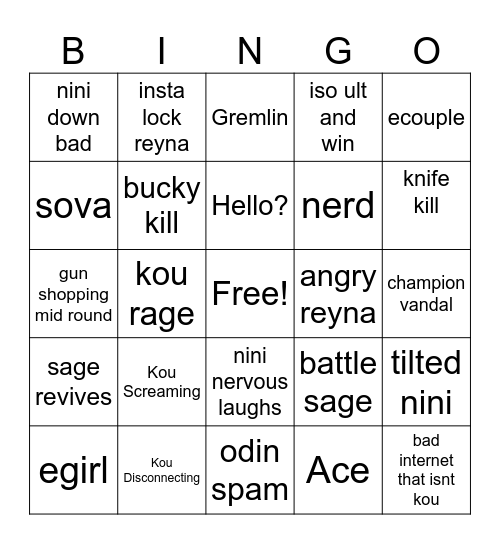 | B | I | N | G | O |
|---|---|---|---|---|
| nini down bad | insta lock reyna | Gremlin | iso ult and win | ecouple |
| sova | bucky kill | Hello? | nerd | knife kill |
| gun shopping mid round | kou rage | Free! | angry reyna | champion vandal |
| sage revives | Kou Screaming | nini nervous laughs | battle sage | tilted nini |
| egirl | Kou Disconnecting | odin spam | Ace | bad internet that isnt kou |